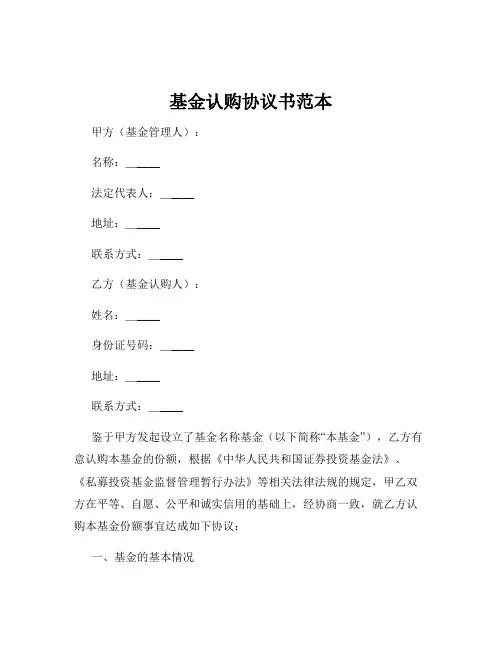 基金认购协议书范本

甲方（基金管理人）：

名称：______

法定代表人：______

地址：______

联系方式：______

乙方（基金认购人）：

姓名：______

身份证号码：______

地址：______

联系方式：______

鉴于甲方发起设立了基金名称基金（以下简称“本基金”），乙方有意认购本基金的份额，根据《中华人民共和国证券投资基金法》、《私募投资基金监督管理暂行办法》等相关法律法规的规定，甲乙双方在平等、自愿、公平和诚实信用的基础上，经协商一致，就乙方认购本基金份额事宜达成如下协议：

一、基金的基本情况